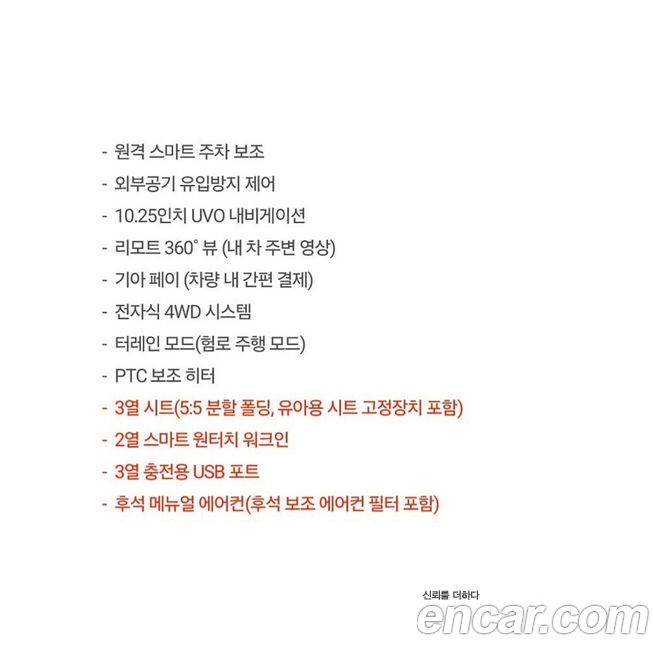 - 원격 스마트 주차 보조
- 외부공기 유입방지 제어
- 10.25인치 UVO 내비게이션
- 리모트 360° 뷰 (내 차 주변 영상)
- 기아 페이 (차량 내 간편 결제)
- 전자식 4WD 시스템
- 터레인 모드(험로 주행 모드)
- PTC 보조 히터
- 3열 시트(5:5 분할 폴딩, 유아용 시트 고정장치 포함)
- 2열 스마트 원터치 워크인
- 3열 충전용 USB 포트
- 후석 메뉴얼 에어컨(후석 보조 에어컨 필터 포함)

신뢰를 더하다
encar.com